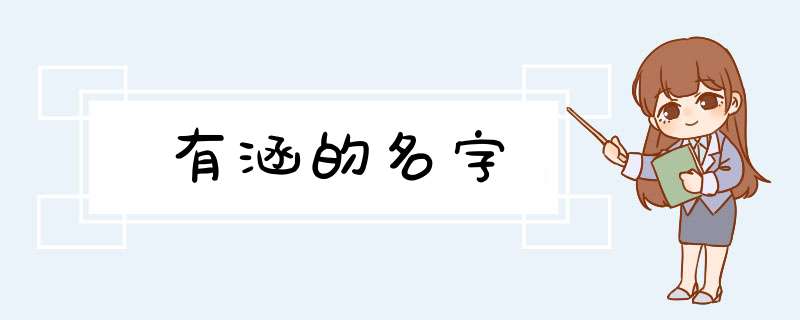 有涵的名字